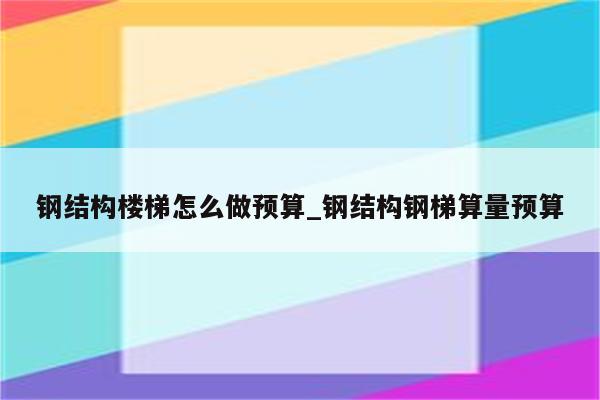 钢结构楼梯怎么做预算_钢结构钢梯算量预算